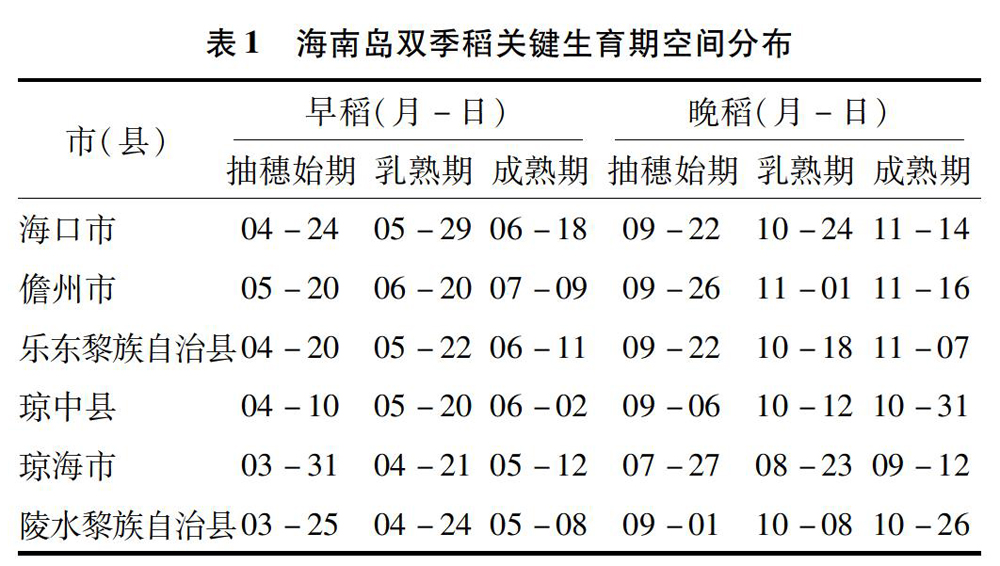 表1　海南岛双季稻关键生育期空间分布

| 市(县) | 早稻(月－日) 抽穗始期 | 早稻(月－日) 乳熟期 | 早稻(月－日) 成熟期 | 晚稻(月－日) 抽穗始期 | 晚稻(月－日) 乳熟期 | 晚稻(月－日) 成熟期 |
|---|---|---|---|---|---|---|
| 海口市 | 04－24 | 05－29 | 06－18 | 09－22 | 10－24 | 11－14 |
| 儋州市 | 05－20 | 06－20 | 07－09 | 09－26 | 11－01 | 11－16 |
| 乐东黎族自治县 | 04－20 | 05－22 | 06－11 | 09－22 | 10－18 | 11－07 |
| 琼中县 | 04－10 | 05－20 | 06－02 | 09－06 | 10－12 | 10－31 |
| 琼海市 | 03－31 | 04－21 | 05－12 | 07－27 | 08－23 | 09－12 |
| 陵水黎族自治县 | 03－25 | 04－24 | 05－08 | 09－01 | 10－08 | 10－26 |